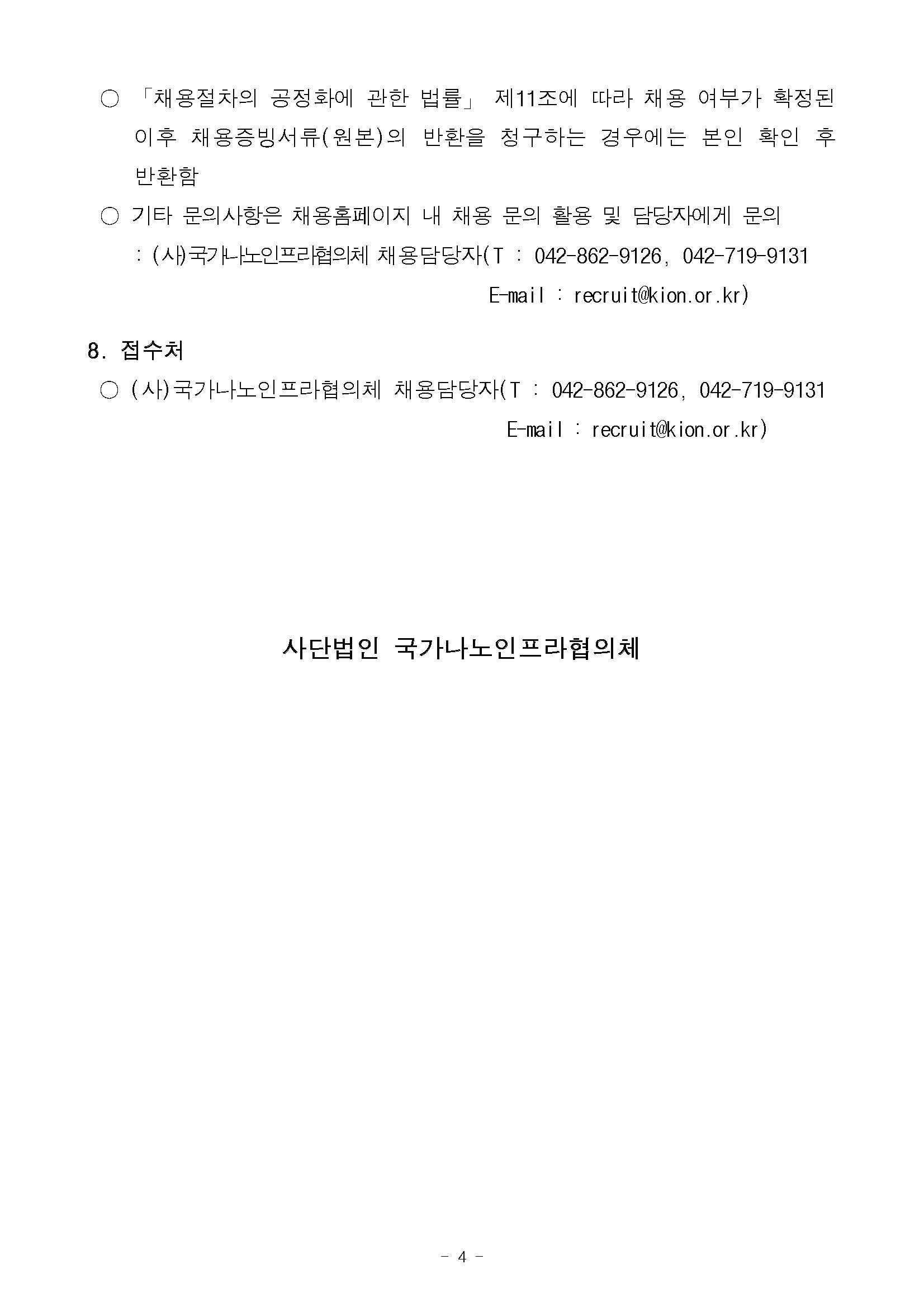 ○ 「채용절차의 공정화에 관한 법률」 제11조에 따라 채용 여부가 확정된 이후 채용증빙서류(원본)의 반환을 청구하는 경우에는 본인 확인 후 반환함

○ 기타 문의사항은 채용홈페이지 내 채용 문의 활용 및 담당자에게 문의
: (사)국가나노인프라협의체 채용담당자(T : 042-862-9126, 042-719-9131
E-mail : recruit@kion.or.kr)

8. 접수처

○ (사)국가나노인프라협의체 채용담당자(T : 042-862-9126, 042-719-9131
E-mail : recruit@kion.or.kr)

사단법인 국가나노인프라협의체

- 4 -